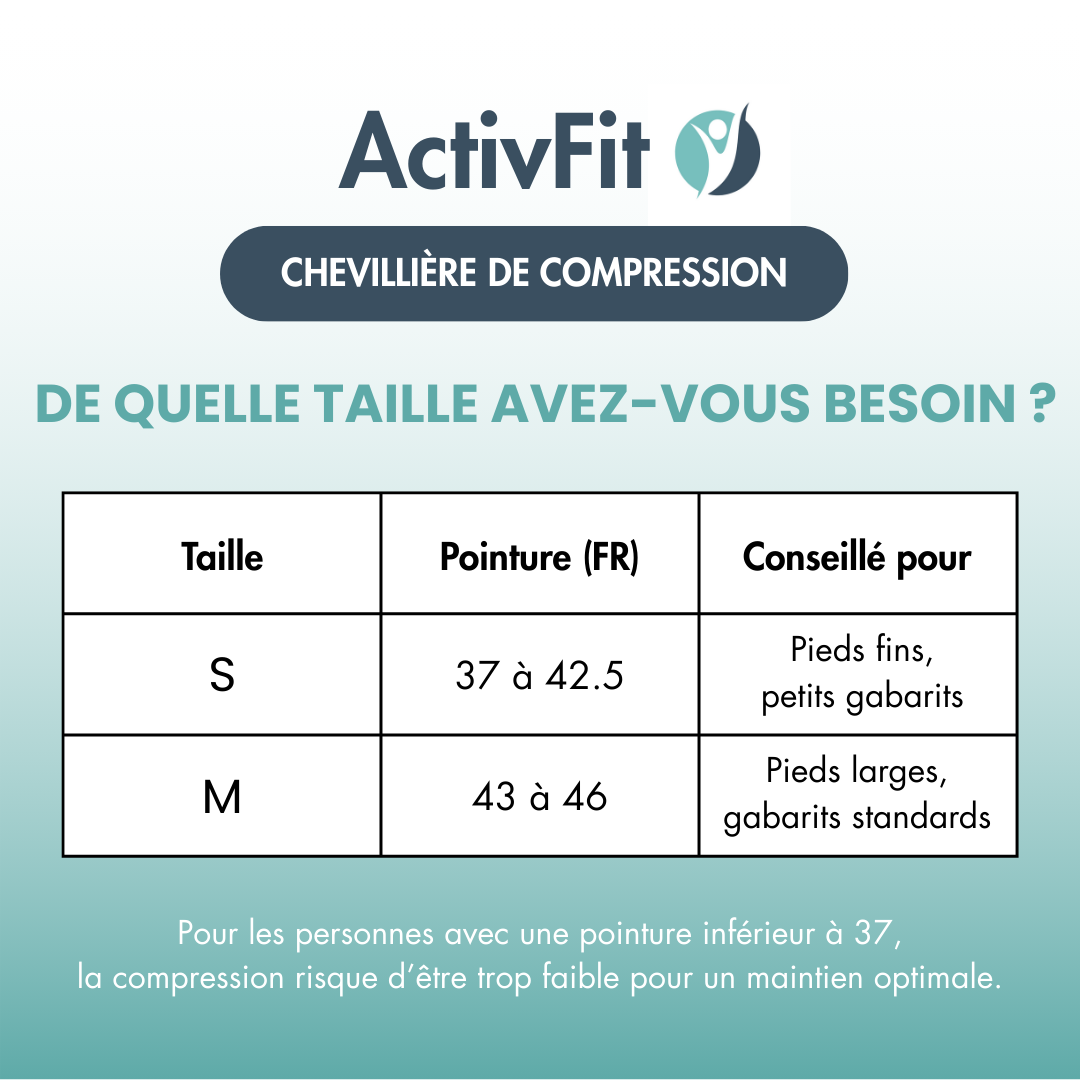 ActivFit

CHEVILLIÈRE DE COMPRESSION

DE QUELLE TAILLE AVEZ-VOUS BESOIN ?

| Taille | Pointure (FR) | Conseillé pour |
|---|---|---|
| S | 37 à 42.5 | Pieds fins, petits gabarits |
| M | 43 à 46 | Pieds larges, gabarits standards |

Pour les personnes avec une pointure inférieur à 37, la compression risque d'être trop faible pour un maintien optimale.